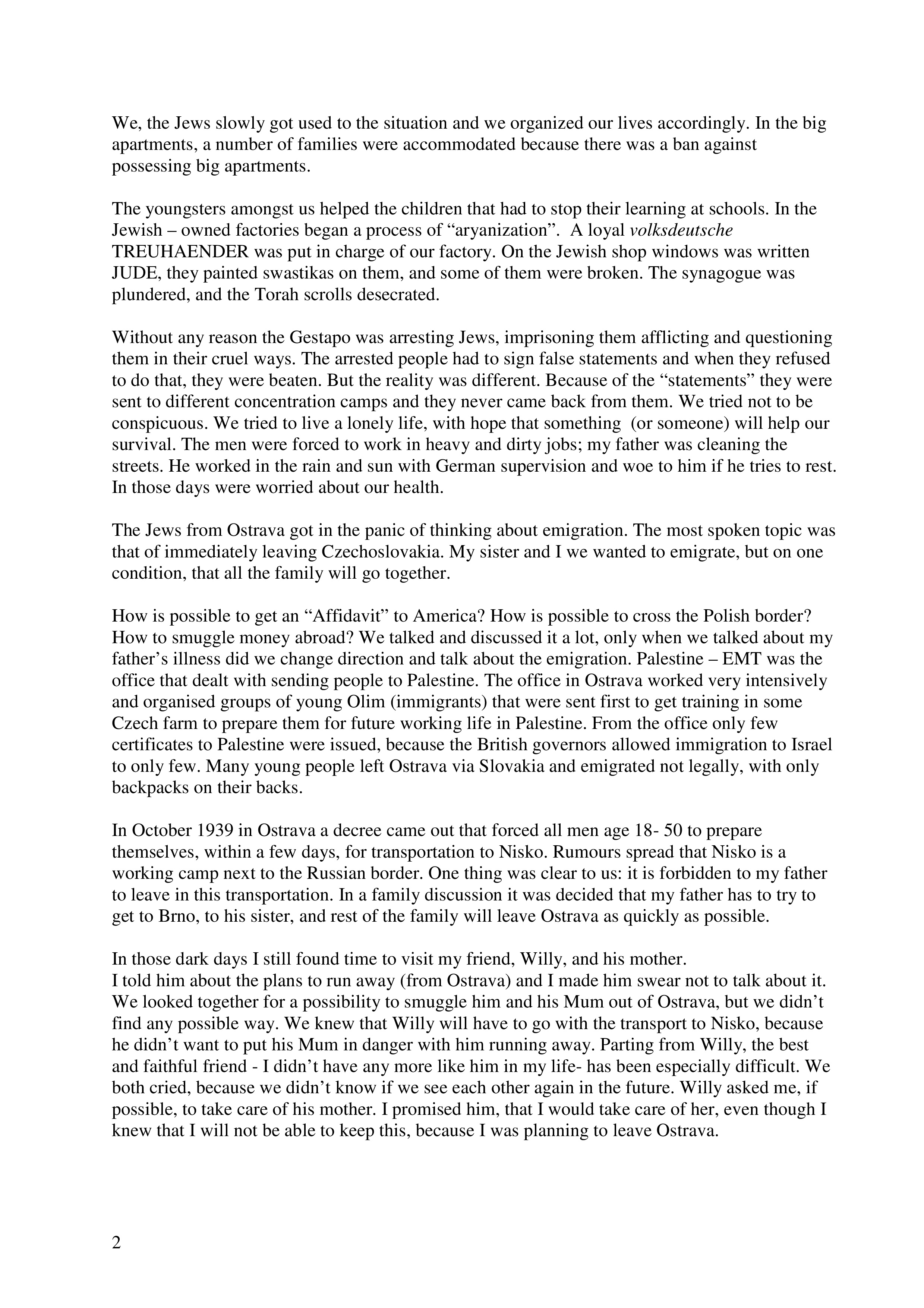 We, the Jews slowly got used to the situation and we organized our lives accordingly. In the big apartments, a number of families were accommodated because there was a ban against possessing big apartments.

The youngsters amongst us helped the children that had to stop their learning at schools. In the Jewish – owned factories began a process of “aryanization”. A loyal volksdeutsche TREUHAENDER was put in charge of our factory. On the Jewish shop windows was written JUDE, they painted swastikas on them, and some of them were broken. The synagogue was plundered, and the Torah scrolls desecrated.

Without any reason the Gestapo was arresting Jews, imprisoning them afflicting and questioning them in their cruel ways. The arrested people had to sign false statements and when they refused to do that, they were beaten. But the reality was different. Because of the “statements” they were sent to different concentration camps and they never came back from them. We tried not to be conspicuous. We tried to live a lonely life, with hope that something (or someone) will help our survival. The men were forced to work in heavy and dirty jobs; my father was cleaning the streets. He worked in the rain and sun with German supervision and woe to him if he tries to rest. In those days were worried about our health.

The Jews from Ostrava got in the panic of thinking about emigration. The most spoken topic was that of immediately leaving Czechoslovakia. My sister and I we wanted to emigrate, but on one condition, that all the family will go together.

How is possible to get an “Affidavit” to America? How is possible to cross the Polish border? How to smuggle money abroad? We talked and discussed it a lot, only when we talked about my father’s illness did we change direction and talk about the emigration. Palestine – EMT was the office that dealt with sending people to Palestine. The office in Ostrava worked very intensively and organised groups of young Olim (immigrants) that were sent first to get training in some Czech farm to prepare them for future working life in Palestine. From the office only few certificates to Palestine were issued, because the British governors allowed immigration to Israel to only few. Many young people left Ostrava via Slovakia and emigrated not legally, with only backpacks on their backs.

In October 1939 in Ostrava a decree came out that forced all men age 18- 50 to prepare themselves, within a few days, for transportation to Nisko. Rumours spread that Nisko is a working camp next to the Russian border. One thing was clear to us: it is forbidden to my father to leave in this transportation. In a family discussion it was decided that my father has to try to get to Brno, to his sister, and rest of the family will leave Ostrava as quickly as possible.

In those dark days I still found time to visit my friend, Willy, and his mother.
I told him about the plans to run away (from Ostrava) and I made him swear not to talk about it. We looked together for a possibility to smuggle him and his Mum out of Ostrava, but we didn’t find any possible way. We knew that Willy will have to go with the transport to Nisko, because he didn’t want to put his Mum in danger with him running away. Parting from Willy, the best and faithful friend - I didn’t have any more like him in my life- has been especially difficult. We both cried, because we didn’t know if we see each other again in the future. Willy asked me, if possible, to take care of his mother. I promised him, that I would take care of her, even though I knew that I will not be able to keep this, because I was planning to leave Ostrava.

2